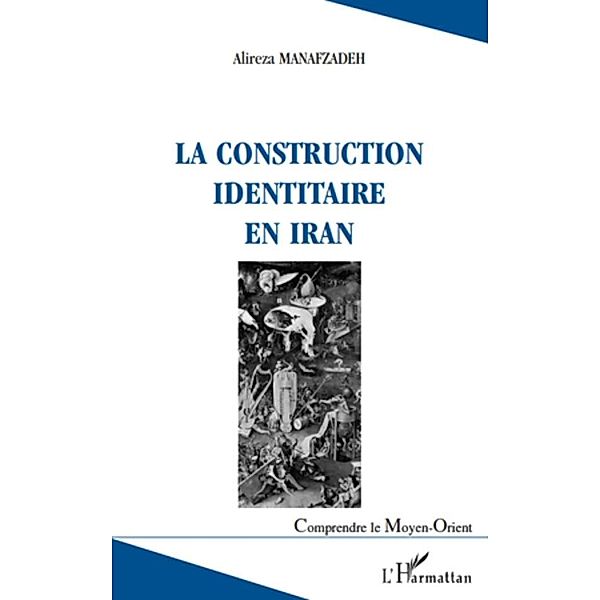 Alireza MANAFZADEH

LA CONSTRUCTION IDENTITAIRE EN IRAN

Comprendre le Moyen-Orient

L'Harmattan